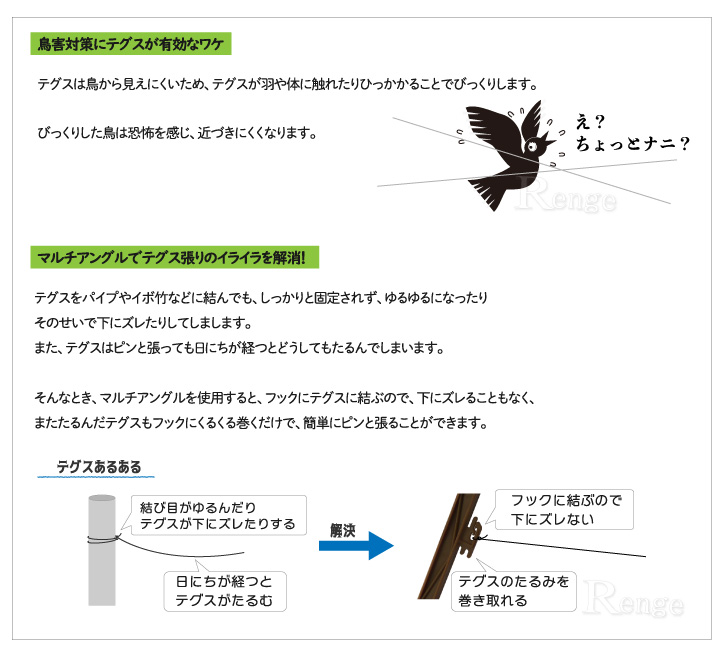 鳥害対策にテグスが有効なワケ

テグスは鳥から見えにくいため、テグスが羽や体に触れたりひっかかることでびっくりします。

びっくりした鳥は恐怖を感じ、近づきにくくなります。

え？
ちょっとナニ？

Renge

マルチアングルでテグス張りのイライラを解消!

テグスをパイプやイボ竹などに結んでも、しっかりと固定されず、ゆるゆるになったり
そのせいで下にズレたりしてしまします。
また、テグスはピンと張っても日にちが経つとどうしてもたるんでしまいます。

そんなとき、マルチアングルを使用すると、フックにテグスに結ぶので、下にズレることもなく、
またたるんだテグスもフックにくるくる巻くだけで、簡単にピンと張ることができます。

テグスあるある

結び目がゆるんだり
テグスが下にズレたりする

日にちが経つと
テグスがたるむ

解決

フックに結ぶので
下にズレない

テグスのたるみを
巻き取れる

Renge